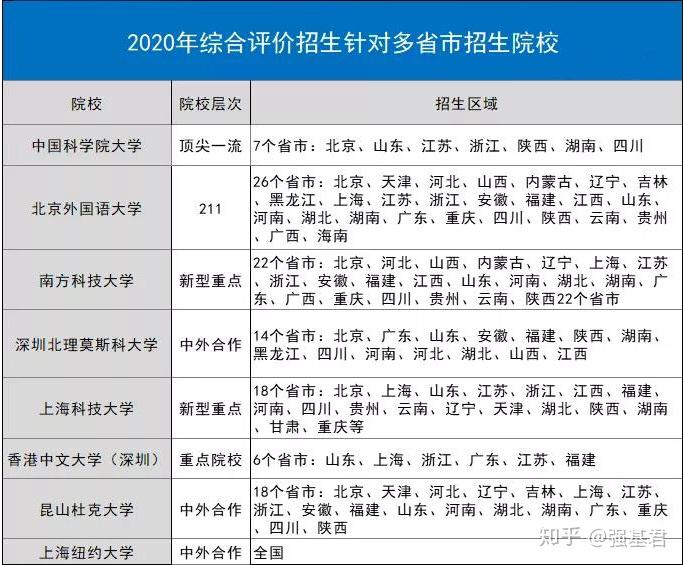 2020年综合评价招生针对多省市招生院校

| 院校 | 院校层次 | 招生区域 |
|---|---|---|
| 中国科学院大学 | 顶尖一流 | 7个省市：北京、山东、江苏、浙江、陕西、湖南、四川 |
| 北京外国语大学 | 211 | 26个省市：北京、天津、河北、山西、内蒙古、辽宁、吉林、黑龙江、上海、江苏、浙江、安徽、福建、江西、山东、河南、湖北、湖南、广东、重庆、四川、陕西、云南、贵州、广西、海南 |
| 南方科技大学 | 新型重点 | 22个省市：北京、河北、山西、内蒙古、辽宁、上海、江苏、浙江、安徽、福建、江西、山东、河南、湖北、湖南、广东、广西、重庆、四川、贵州、云南、陕西22个省市 |
| 深圳北理莫斯科大学 | 中外合作 | 14个省市：北京、广东、山东、安徽、福建、陕西、湖南、黑龙江、四川、河南、河北、湖北、山西、江西 |
| 上海科技大学 | 新型重点 | 18个省市：北京、上海、山东、江苏、浙江、江西、福建、河南、四川、贵州、云南、辽宁、天津、湖北、陕西、湖南、甘肃、重庆等 |
| 香港中文大学（深圳） | 重点院校 | 6个省市：山东、上海、浙江、广东、江苏、福建 |
| 昆山杜克大学 | 中外合作 | 18个省市：北京、天津、河北、辽宁、吉林、上海、江苏、浙江、安徽、福建、山东、河南、湖北、湖南、广东、重庆、四川、陕西 |
| 上海纽约大学 | 中外合作 | 全国 |

知乎 @强基君